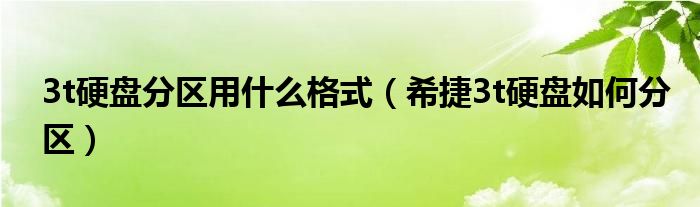 3t硬盘分区用什么格式（希捷3t硬盘如何分区）